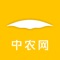 中农网